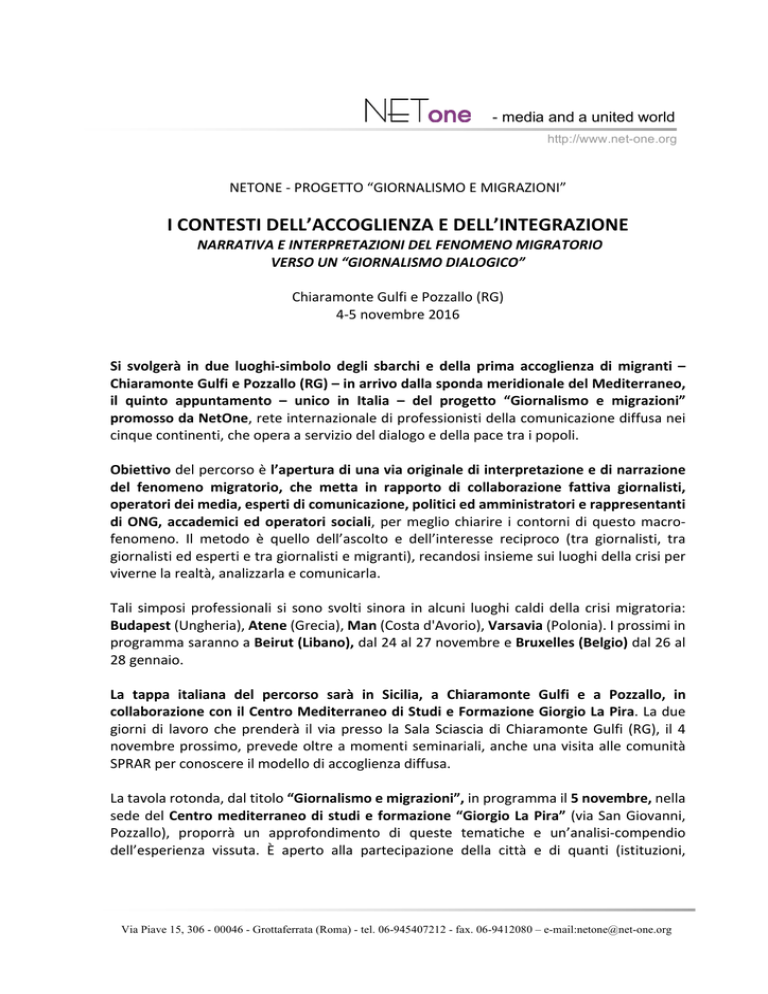 NETone - media and a united world
http://www.net-one.org

NETONE - PROGETTO “GIORNALISMO E MIGRAZIONI”

I CONTESTI DELL’ACCOGLIENZA E DELL’INTEGRAZIONE
NARRATIVA E INTERPRETAZIONI DEL FENOMENO MIGRATORIO
VERSO UN “GIORNALISMO DIALOGICO”

Chiaramonte Gulfi e Pozzallo (RG)
4-5 novembre 2016

Si svolgerà in due luoghi-simbolo degli sbarchi e della prima accoglienza di migranti – Chiaramonte Gulfi e Pozzallo (RG) – in arrivo dalla sponda meridionale del Mediterraneo, il quinto appuntamento – unico in Italia – del progetto “Giornalismo e migrazioni” promosso da NetOne, rete internazionale di professionisti della comunicazione diffusa nei cinque continenti, che opera a servizio del dialogo e della pace tra i popoli.

Obiettivo del percorso è l’apertura di una via originale di interpretazione e di narrazione del fenomeno migratorio, che metta in rapporto di collaborazione fattiva giornalisti, operatori dei media, esperti di comunicazione, politici ed amministratori e rappresentanti di ONG, accademici ed operatori sociali, per meglio chiarire i contorni di questo macrofenomeno. Il metodo è quello dell’ascolto e dell’interesse reciproco (tra giornalisti, tra giornalisti ed esperti e tra giornalisti e migranti), recandosi insieme sui luoghi della crisi per viverne la realtà, analizzarla e comunicarla.

Tali simposi professionali si sono svolti sinora in alcuni luoghi caldi della crisi migratoria: Budapest (Ungheria), Atene (Grecia), Man (Costa d'Avorio), Varsavia (Polonia). I prossimi in programma saranno a Beirut (Libano), dal 24 al 27 novembre e Bruxelles (Belgio) dal 26 al 28 gennaio.

La tappa italiana del percorso sarà in Sicilia, a Chiaramonte Gulfi e a Pozzallo, in collaborazione con il Centro Mediterraneo di Studi e Formazione Giorgio La Pira. La due giorni di lavoro che prenderà il via presso la Sala Sciascia di Chiaramonte Gulfi (RG), il 4 novembre prossimo, prevede oltre a momenti seminariali, anche una visita alle comunità SPRAR per conoscere il modello di accoglienza diffusa.

La tavola rotonda, dal titolo “Giornalismo e migrazioni”, in programma il 5 novembre, nella sede del Centro mediterraneo di studi e formazione “Giorgio La Pira” (via San Giovanni, Pozzallo), proporrà un approfondimento di queste tematiche e un’analisi-compendio dell’esperienza vissuta. È aperto alla partecipazione della città e di quanti (istituzioni,

Via Piave 15, 306 - 00046 - Grottaferrata (Roma) - tel. 06-945407212 - fax. 06-9412080 – e-mail:netone@net-one.org